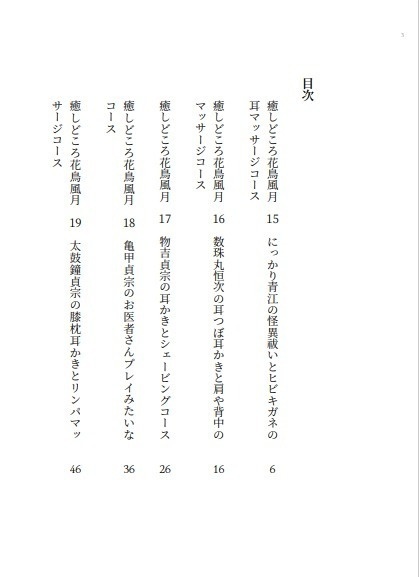 3

目次

癒しどころ花鳥風月　15　にっかり青江の怪異祓いとヒビキガネの耳マッサージコース　6

癒しどころ花鳥風月　16　数珠丸恒次の耳つぼ耳かきと肩や背中のマッサージコース　16

癒しどころ花鳥風月　17　物吉貞宗の耳かきとシェービングコース　26

癒しどころ花鳥風月　18　亀甲貞宗のお医者さんプレイみたいなコース　36

癒しどころ花鳥風月　19　太鼓鐘貞宗の膝枕耳かきとリンパマッサージコース　46